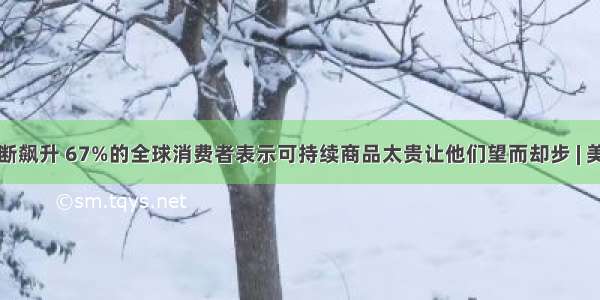 断飙升 67%的全球消费者表示可持续商品太贵让他们望而却步 | 美

©sm.tqys.net